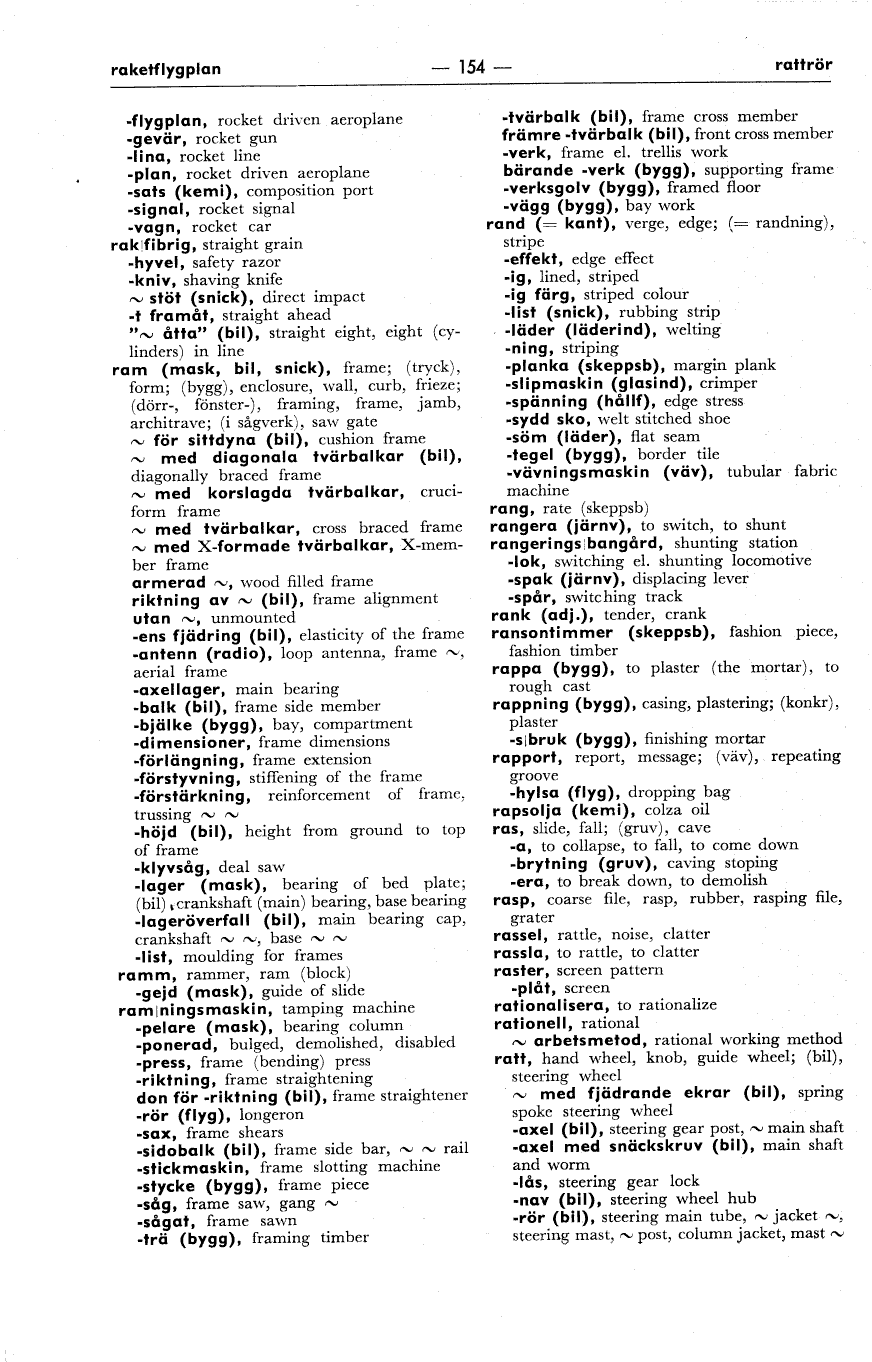 raketflygplan — 154 — rattrör

-flygplan, rocket driven aeroplane
-gevär, rocket gun
-lina, rocket line
-plan, rocket driven aeroplane
-sats (kemi), composition port
-signal, rocket signal
-vagn, rocket car
rak|fibrig, straight grain
-hyvel, safety razor
-kniv, shaving knife
~ stöt (snick), direct impact
-t framåt, straight ahead
"~ åtta" (bil), straight eight, eight (cylinders) in line
ram (mask, bil, snick), frame; (tryck), form; (bygg), enclosure, wall, curb, frieze; (dörr-, fönster-), framing, frame, jamb, architrave; (i sågverk), saw gate
~ för sittdyna (bil), cushion frame
~ med diagonala tvärbalkar (bil), diagonally braced frame
~ med korslagda tvärbalkar, cruciform frame
~ med tvärbalkar, cross braced frame
~ med X-formade tvärbalkar, X-member frame
armerad ~, wood filled frame
riktning av ~ (bil), frame alignment
utan ~, unmounted
-ens fjädring (bil), elasticity of the frame
-antenn (radio), loop antenna, frame ~, aerial frame
-axellager, main bearing
-balk (bil), frame side member
-bjälke (bygg), bay, compartment
-dimensioner, frame dimensions
-förlängning, frame extension
-förstyvning, stiffening of the frame
-förstärkning, reinforcement of frame, trussing ~ ~
-höjd (bil), height from ground to top of frame
-klyvsåg, deal saw
-lager (mask), bearing of bed plate; (bil), crankshaft (main) bearing, base bearing
-lageröverfall (bil), main bearing cap, crankshaft ~ ~, base ~ ~
-list, moulding for frames
ramm, rammer, ram (block)
-gejd (mask), guide of slide
ram|ningsmaskin, tamping machine
-pelare (mask), bearing column
-ponerad, bulged, demolished, disabled
-press, frame (bending) press
-riktning, frame straightening
don för -riktning (bil), frame straightener
-rör (flyg), longeron
-sax, frame shears
-sidobalk (bil), frame side bar, ~ ~ rail
-stickmaskin, frame slotting machine
-stycke (bygg), frame piece
-såg, frame saw, gang ~
-sågat, frame sawn
-trä (bygg), framing timber

-tvärbalk (bil), frame cross member
främre -tvärbalk (bil), front cross member
-verk, frame el. trellis work
bärande -verk (bygg), supporting frame
-verksgolv (bygg), framed floor
-vägg (bygg), bay work
rand (= kant), verge, edge; (= randning), stripe
-effekt, edge effect
-ig, lined, striped
-ig färg, striped colour
-list (snick), rubbing strip
-läder (läderind), welting
-ning, striping
-planka (skeppsb), margin plank
-slipmaskin (glasind), crimper
-spänning (hållf), edge stress
-sydd sko, welt stitched shoe
-söm (läder), flat seam
-tegel (bygg), border tile
-vävningsmaskin (väv), tubular fabric machine
rang, rate (skeppsb)
rangera (järnv), to switch, to shunt
rangerings|bangård, shunting station
-lok, switching el. shunting locomotive
-spak (järnv), displacing lever
-spår, switching track
rank (adj.), tender, crank
ransontimmer (skeppsb), fashion piece, fashion timber
rappa (bygg), to plaster (the mortar), to rough cast
rappning (bygg), casing, plastering; (konkr), plaster
-s|bruk (bygg), finishing mortar
rapport, report, message; (väv), repeating groove
-hylsa (flyg), dropping bag
rapsolja (kemi), colza oil
ras, slide, fall; (gruv), cave
-a, to collapse, to fall, to come down
-brytning (gruv), caving stoping
-era, to break down, to demolish
rasp, coarse file, rasp, rubber, rasping file, grater
rassel, rattle, noise, clatter
rassla, to rattle, to clatter
raster, screen pattern
-plåt, screen
rationalisera, to rationalize
rationell, rational
~ arbetsmetod, rational working method
ratt, hand wheel, knob, guide wheel; (bil), steering wheel
~ med fjädrande ekrar (bil), spring spoke steering wheel
-axel (bil), steering gear post, ~ main shaft
-axel med snäckskruv (bil), main shaft and worm
-lås, steering gear lock
-nav (bil), steering wheel hub
-rör (bil), steering main tube, ~ jacket ~, steering mast, ~ post, column jacket, mast ~